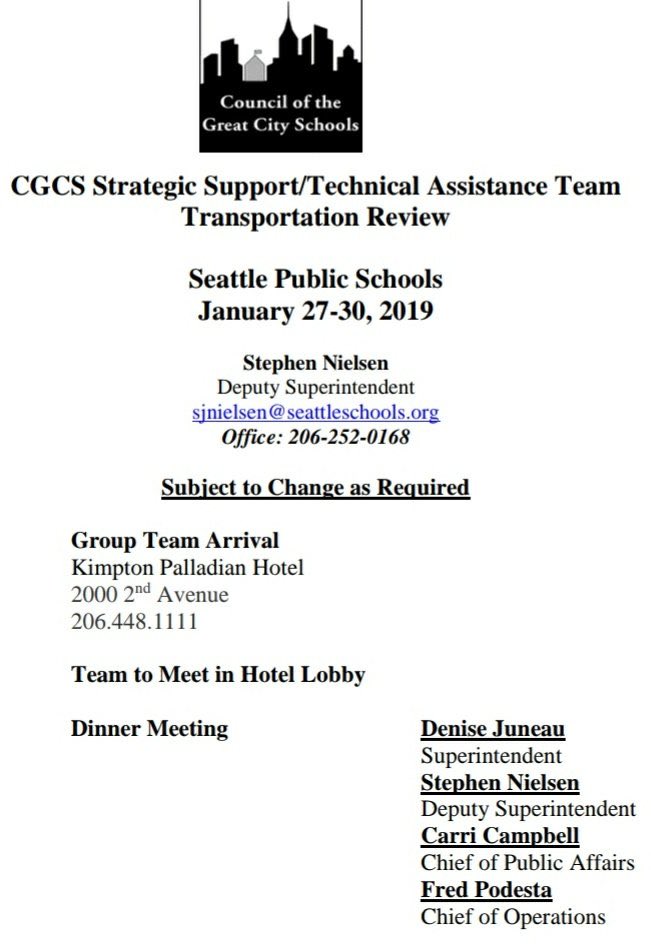 Council of the Great City Schools

CGCS Strategic Support/Technical Assistance Team
Transportation Review

Seattle Public Schools
January 27-30, 2019

Stephen Nielsen
Deputy Superintendent
sjnielsen@seattleschools.org
Office: 206-252-0168

Subject to Change as Required

Group Team Arrival
Kimpton Palladian Hotel
2000 2$^{nd}$ Avenue
206.448.1111

Team to Meet in Hotel Lobby

Dinner Meeting

Denise Juneau
Superintendent
Stephen Nielsen
Deputy Superintendent
Carri Campbell
Chief of Public Affairs
Fred Podesta
Chief of Operations